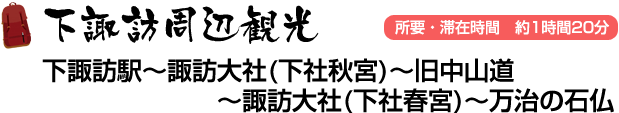 下諏訪周辺観光

所要・滞在時間　約1時間20分

下諏訪駅～諏訪大社(下社秋宮)～旧中山道
～諏訪大社(下社春宮)～万治の石仏